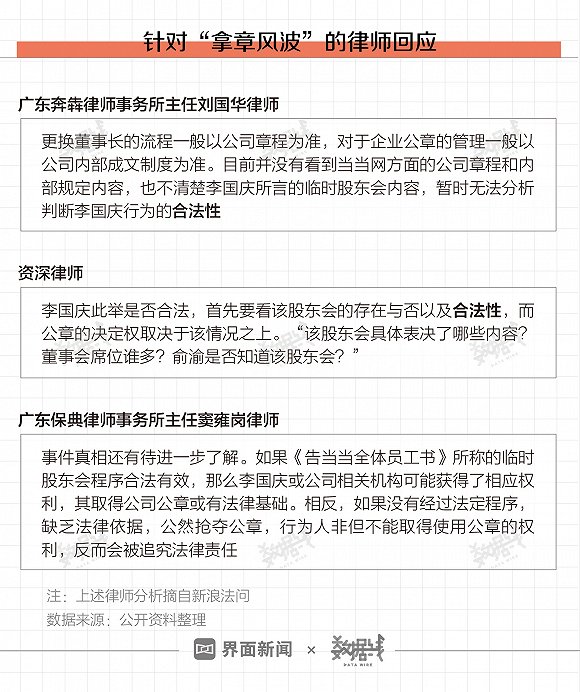 针对“拿章风波”的律师回应

广东奔犇律师事务所主任刘国华律师

更换董事长的流程一般以公司章程为准，对于企业公章的管理一般以公司内部成文制度为准。目前并没有看到当当网方面的公司章程和内部规定内容，也不清楚李国庆所言的临时股东会内容，暂时无法分析判断李国庆行为的合法性

资深律师

李国庆此举是否合法，首先要看该股东会的存在与否以及合法性，而公章的决定权取决于该情况之上。“该股东会具体表决了哪些内容？董事会席位谁多？俞渝是否知道该股东会？”

广东保典律师事务所主任窦雍岗律师

事件真相还有待进一步了解。如果《告当当全体员工书》所称的临时股东会程序合法有效，那么李国庆或公司相关机构可能获得了相应权利，其取得公司公章或有法律基础。相反，如果没有经过法定程序，缺乏法律依据，公然抢夺公章，行为人非但不能取得使用公章的权利，反而会被追究法律责任

注：上述律师分析摘自新浪法问
数据来源：公开资料整理

界面新闻 × 数据线 DATA WIRE